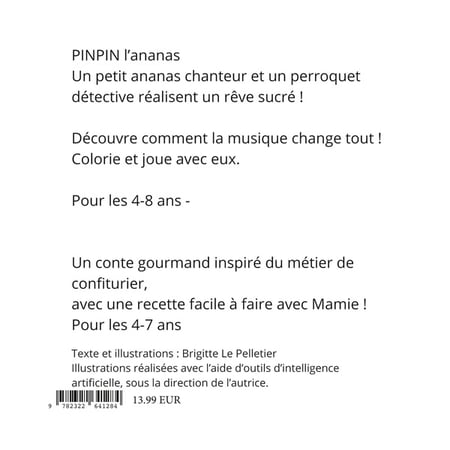 PINPIN l'ananas
Un petit ananas chanteur et un perroquet détective réalisent un rêve sucré !

Découvre comment la musique change tout !
Colorie et joue avec eux.

Pour les 4-8 ans -

Un conte gourmand inspiré du métier de confiturier,
avec une recette facile à faire avec Mamie !
Pour les 4-7 ans

Texte et illustrations : Brigitte Le Pelletier
Illustrations réalisées avec l'aide d'outils d'intelligence artificielle, sous la direction de l'autrice.

9 782322 641284 13.99 EUR